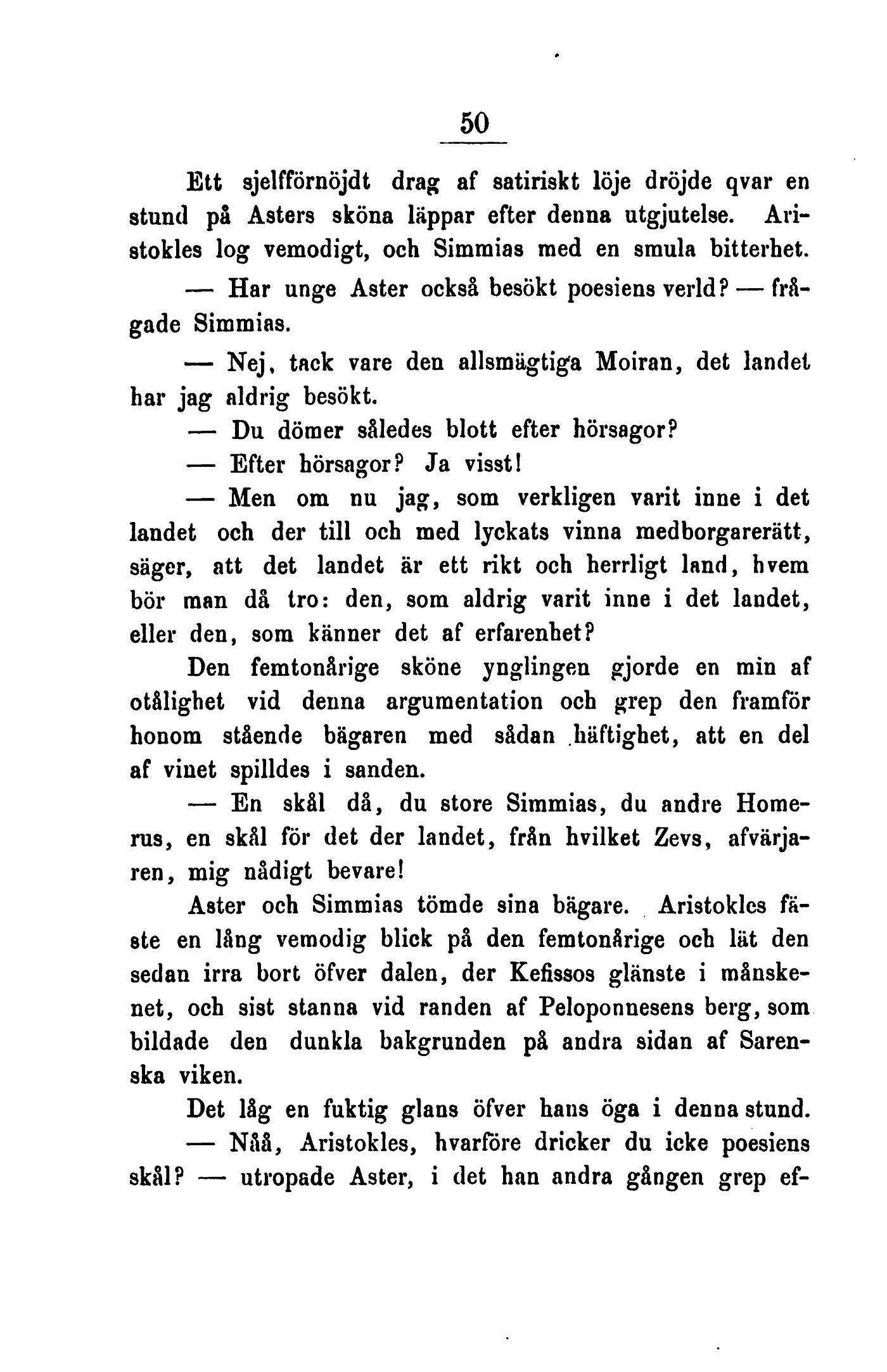 50

Ett sjelfförnöjdt drag af satiriskt löje dröjde qvar en stund på Asters sköna läppar efter denna utgjutelse. Aristokles log vemodigt, och Simmias med en smula bitterhet.

— Har unge Aster också besökt poesiens verld? — frågade Simmias.

— Nej, tack vare den allsmägtiga Moiran, det landet har jag aldrig besökt.

— Du dömer således blott efter hörsagor?

— Efter hörsagor? Ja visst!

— Men om nu jag, som verkligen varit inne i det landet och der till och med lyckats vinna medborgarerätt, säger, att det landet är ett rikt och herrligt land, hvem bör man då tro: den, som aldrig varit inne i det landet, eller den, som känner det af erfarenhet?

Den femtonårige sköne ynglingen gjorde en min af otålighet vid denna argumentation och grep den framför honom stående bägaren med sådan häftighet, att en del af vinet spilldes i sanden.

— En skål då, du store Simmias, du andre Homerus, en skål för det der landet, från hvilket Zevs, afvärjaren, mig nådigt bevare!

Aster och Simmias tömde sina bägare. Aristokles fäste en lång vemodig blick på den femtonårige och lät den sedan irra bort öfver dalen, der Kefissos glänste i månskenet, och sist stanna vid randen af Peloponnesens berg, som bildade den dunkla bakgrunden på andra sidan af Sarenska viken.

Det låg en fuktig glans öfver hans öga i denna stund.

— Nåå, Aristokles, hvarföre dricker du icke poesiens skål? — utropade Aster, i det han andra gången grep ef-